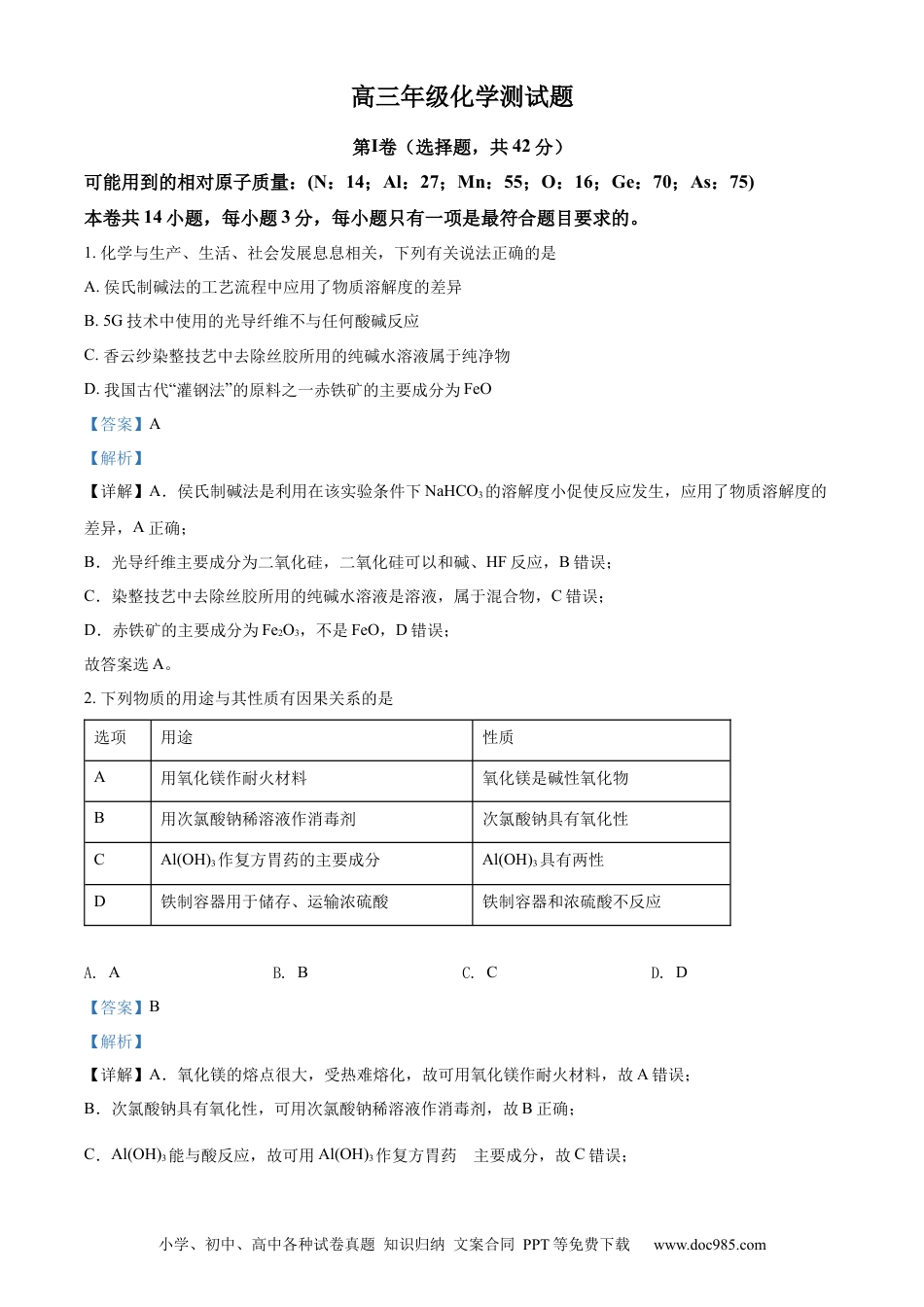 高三年级化学测试题

第I卷（选择题，共42分）

可能用到的相对原子质量：(N：14；Al：27；Mn：55；O：16；Ge：70；As：75)

本卷共14小题，每小题3分，每小题只有一项是最符合题目要求的。

1.化学与生产、生活、社会发展息息相关，下列有关说法正确的是

A.侯氏制碱法的工艺流程中应用了物质溶解度的差异

B.5G技术中使用的光导纤维不与任何酸碱反应

C.香云纱染整技艺中去除丝胶所用的纯碱水溶液属于纯净物

D.我国古代“灌钢法”的原料之一赤铁矿的主要成分为FeO

【答案】A

【解析】

【详解】A．侯氏制碱法是利用在该实验条件下$NaHCO_3$的溶解度小促使反应发生，应用了物质溶解度的差异，A正确；

B．光导纤维主要成分为二氧化硅，二氧化硅可以和碱、HF反应，B错误；

C．染整技艺中去除丝胶所用的纯碱水溶液是溶液，属于混合物，C错误；

D．赤铁矿的主要成分为$Fe_2O_3$，不是FeO，D错误；

故答案选A。

2.下列物质的用途与其性质有因果关系的是

| 选项 | 用途 | 性质 |
|---|---|---|
| A | 用氧化镁作耐火材料 | 氧化镁是碱性氧化物 |
| B | 用次氯酸钠稀溶液作消毒剂 | 次氯酸钠具有氧化性 |
| C | $Al(OH)_3$作复方胃药的主要成分 | $Al(OH)_3$具有两性 |
| D | 铁制容器用于储存、运输浓硫酸 | 铁制容器和浓硫酸不反应 |

A. A  B. B  C. C  D. D

【答案】B

【解析】

【详解】A．氧化镁的熔点很大，受热难熔化，故可用氧化镁作耐火材料，故A错误；

B．次氯酸钠具有氧化性，可用次氯酸钠稀溶液作消毒剂，故B正确；

C．$Al(OH)_3$能与酸反应，故可用$Al(OH)_3$作复方胃药 主要成分，故C错误；

小学、初中、高中各种试卷真题 知识归纳 文案合同 PPT等免费下载 www.doc985.com